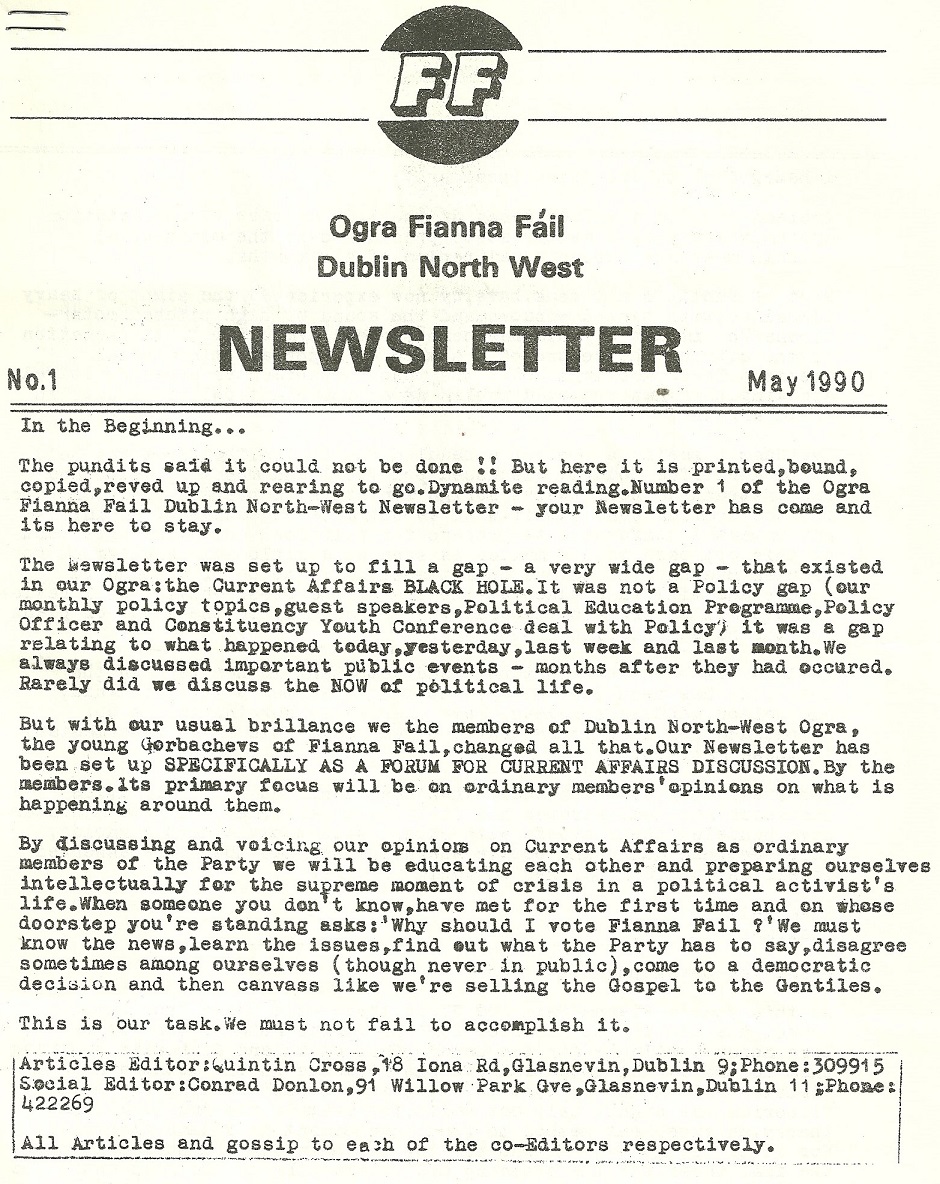 FF

Ogra Fianna Fáil
Dublin North West

NEWSLETTER

No.1

May 1990

In the Beginning...

The pundits said it could not be done !! But here it is printed,bound, copied,reved up and rearing to go.Dynamite reading.Number 1 of the Ogra Fianna Fail Dublin North-West Newsletter - your Newsletter has come and its here to stay.

The Newsletter was set up to fill a gap - a very wide gap - that existed in our Ogra:the Current Affairs BLACK HOLE.It was not a Policy gap (our monthly policy topics,guest speakers,Political Education Programme,Policy Officer and Constituency Youth Conference deal with Policy) it was a gap relating to what happened today,yesterday,last week and last month.We always discussed important public events - months after they had occured. Rarely did we discuss the NOW of political life.

But with our usual brillance we the members of Dublin North-West Ogra, the young Gorbachevs of Fianna Fail,changed all that.Our Newsletter has been set up SPECIFICALLY AS A FORUM FOR CURRENT AFFAIRS DISCUSSION.By the members.Its primary focus will be on ordinary members'opinions on what is happening around them.

By discussing and voicing our opinions on Current Affairs as ordinary members of the Party we will be educating each other and preparing ourselves intellectually for the supreme moment of crisis in a political activist's life.When someone you don't know,have met for the first time and on whose doorstep you're standing asks:'Why should I vote Fianna Fail ?'We must know the news,learn the issues,find out what the Party has to say,disagree sometimes among ourselves (though never in public),come to a democratic decision and then canvass like we're selling the Gospel to the Gentiles.

This is our task.We must not fail to accomplish it.

Articles Editor:Quintin Cross,18 Iona Rd,Glasnevin,Dublin 9;Phone:309915
Social Editor:Conrad Donlon,91 Willow Park Gve,Glasnevin,Dublin 11;Phone: 422269

All Articles and gossip to each of the co-Editors respectively.